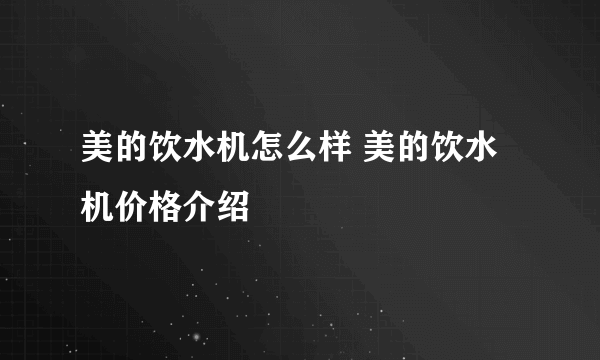 美的饮水机怎么样 美的饮水机价格介绍